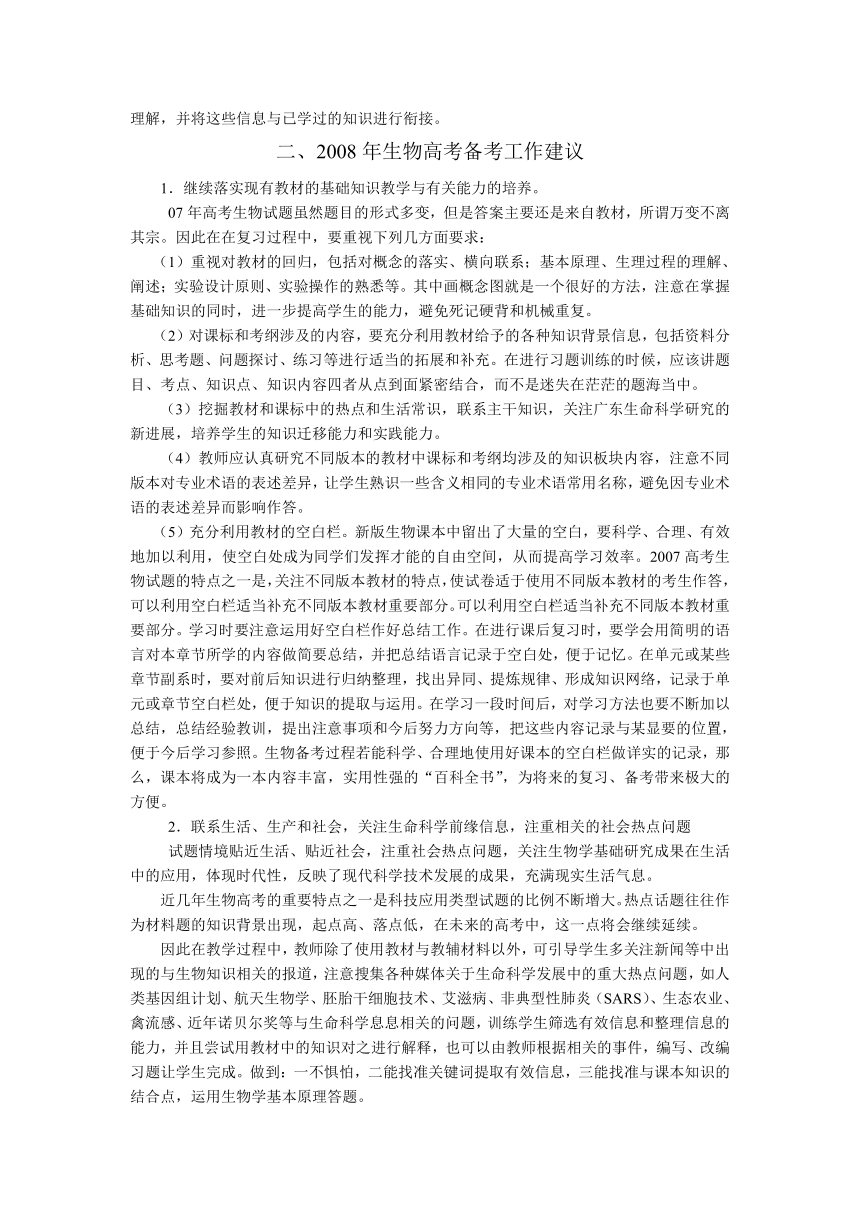 理解，并将这些信息与已学过的知识进行衔接。

二、2008 年生物高考备考工作建议

1．继续落实现有教材的基础知识教学与有关能力的培养。

07 年高考生物试题虽然题目的形式多变，但是答案主要还是来自教材，所谓万变不离其宗。因此在在复习过程中，要重视下列几方面要求：

（1）重视对教材的回归，包括对概念的落实、横向联系；基本原理、生理过程的理解、阐述；实验设计原则、实验操作的熟悉等。其中画概念图就是一个很好的方法，注意在掌握基础知识的同时，进一步提高学生的能力，避免死记硬背和机械重复。

（2）对课标和考纲涉及的内容，要充分利用教材给予的各种知识背景信息，包括资料分析、思考题、问题探讨、练习等进行适当的拓展和补充。在进行习题训练的时候，应该讲题目、考点、知识点、知识内容四者从点到面紧密结合，而不是迷失在茫茫的题海当中。

（3）挖掘教材和课标中的热点和生活常识，联系主干知识，关注广东生命科学研究的新进展，培养学生的知识迁移能力和实践能力。

（4）教师应认真研究不同版本的教材中课标和考纲均涉及的知识板块内容，注意不同版本对专业术语的表述差异，让学生熟识一些含义相同的专业术语常用名称，避免因专业术语的表述差异而影响作答。

（5）充分利用教材的空白栏。新版生物课本中留出了大量的空白，要科学、合理、有效地加以利用，使空白处成为同学们发挥才能的自由空间，从而提高学习效率。2007 高考生物试题的特点之一是，关注不同版本教材的特点，使试卷适于使用不同版本教材的考生作答，可以利用空白栏适当补充不同版本教材重要部分。可以利用空白栏适当补充不同版本教材重要部分。学习时要注意运用好空白栏作好总结工作。在进行课后复习时，要学会用简明的语言对本章节所学的内容做简要总结，并把总结语言记录于空白处，便于记忆。在单元或某些章节副系时，要对前后知识进行归纳整理，找出异同、提炼规律、形成知识网络，记录于单元或章节空白栏处，便于知识的提取与运用。在学习一段时间后，对学习方法也要不断加以总结，总结经验教训，提出注意事项和今后努力方向等，把这些内容记录与某显要的位置，便于今后学习参照。生物备考过程若能科学、合理地使用好课本的空白栏做详实的记录，那么，课本将成为一本内容丰富，实用性强的“百科全书”，为将来的复习、备考带来极大的方便。

2．联系生活、生产和社会，关注生命科学前缘信息，注重相关的社会热点问题

试题情境贴近生活、贴近社会，注重社会热点问题，关注生物学基础研究成果在生活中的应用，体现时代性，反映了现代科学技术发展的成果，充满现实生活气息。

近几年生物高考的重要特点之一是科技应用类型试题的比例不断增大。热点话题往往作为材料题的知识背景出现，起点高、落点低，在未来的高考中，这一点将会继续延续。

因此在教学过程中，教师除了使用教材与教辅材料以外，可引导学生多关注新闻等中出现的与生物知识相关的报道，注意搜集各种媒体关于生命科学发展中的重大热点问题，如人类基因组计划、航天生物学、胚胎干细胞技术、艾滋病、非典型性肺炎（SARS）、生态农业、禽流感、近年诺贝尔奖等与生命科学息息相关的问题，训练学生筛选有效信息和整理信息的能力，并且尝试用教材中的知识对之进行解释，也可以由教师根据相关的事件，编写、改编习题让学生完成。做到：一不惧怕，二能找准关键词提取有效信息，三能找准与课本知识的结合点，运用生物学基本原理答题。